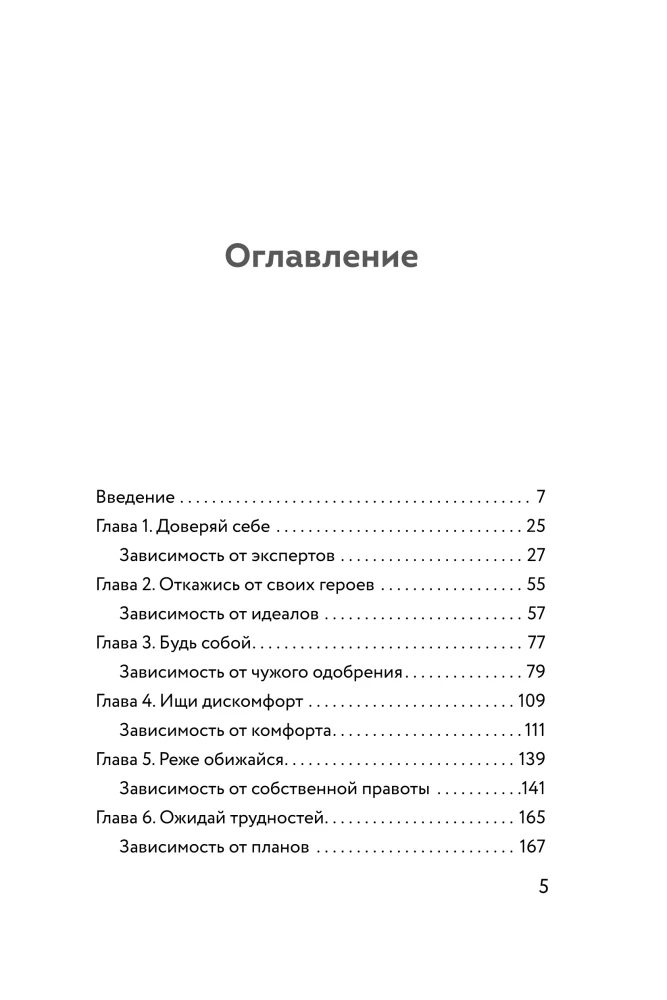 Оглавление

Введение 7
Глава 1. Доверяй себе 25
Зависимость от экспертов 27
Глава 2. Откажись от своих героев 55
Зависимость от идеалов 57
Глава 3. Будь собой 77
Зависимость от чужого одобрения 79
Глава 4. Ищи дискомфорт 109
Зависимость от комфорта 111
Глава 5. Реже обижайся 139
Зависимость от собственной правоты 141
Глава 6. Ожидай трудностей 165
Зависимость от планов 167

5